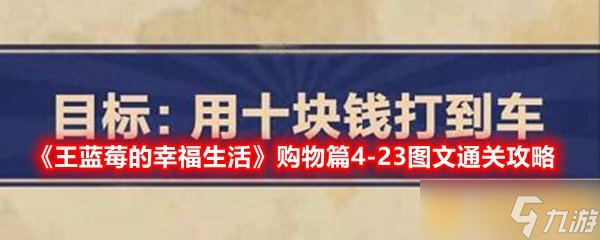 目标：用十块钱打到车

《王蓝莓的幸福生活》购物篇4-23图文通关攻略

九游